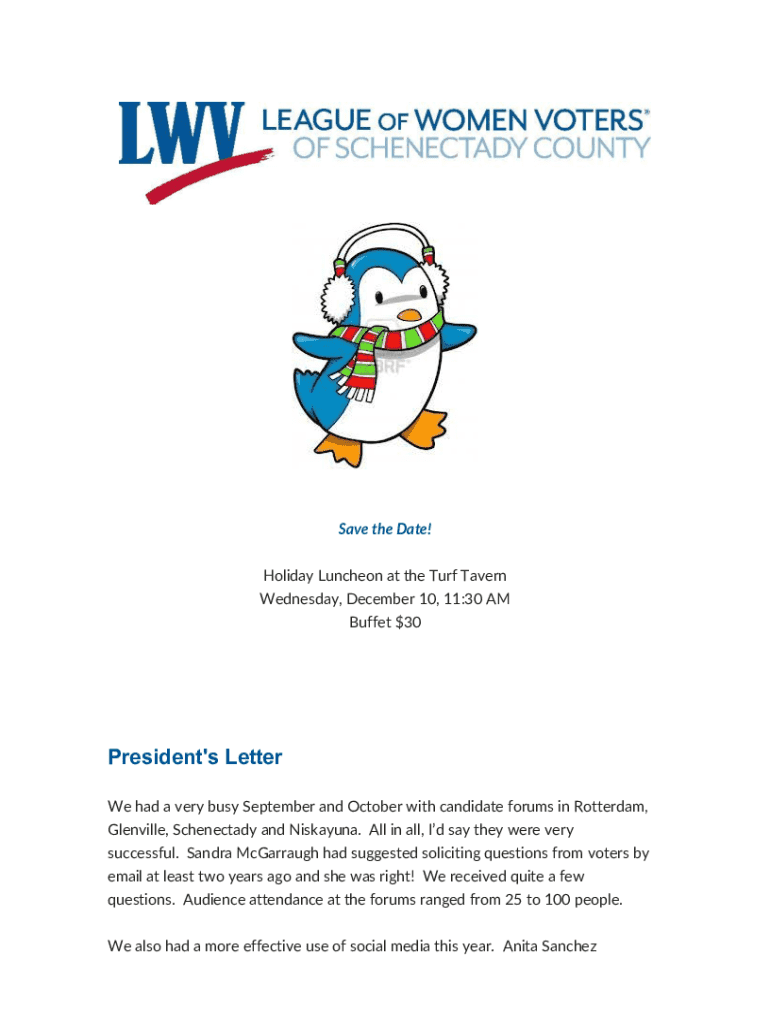 LWV LEAGUE OF WOMEN VOTERS®
OF SCHENECTADY COUNTY

Save the Date!

Holiday Luncheon at the Turf Tavern
Wednesday, December 10, 11:30 AM
Buffet $30

President's Letter

We had a very busy September and October with candidate forums in Rotterdam, Glenville, Schenectady and Niskayuna. All in all, I'd say they were very successful. Sandra McGarraugh had suggested soliciting questions from voters by email at least two years ago and she was right! We received quite a few questions. Audience attendance at the forums ranged from 25 to 100 people.

We also had a more effective use of social media this year. Anita Sanchez